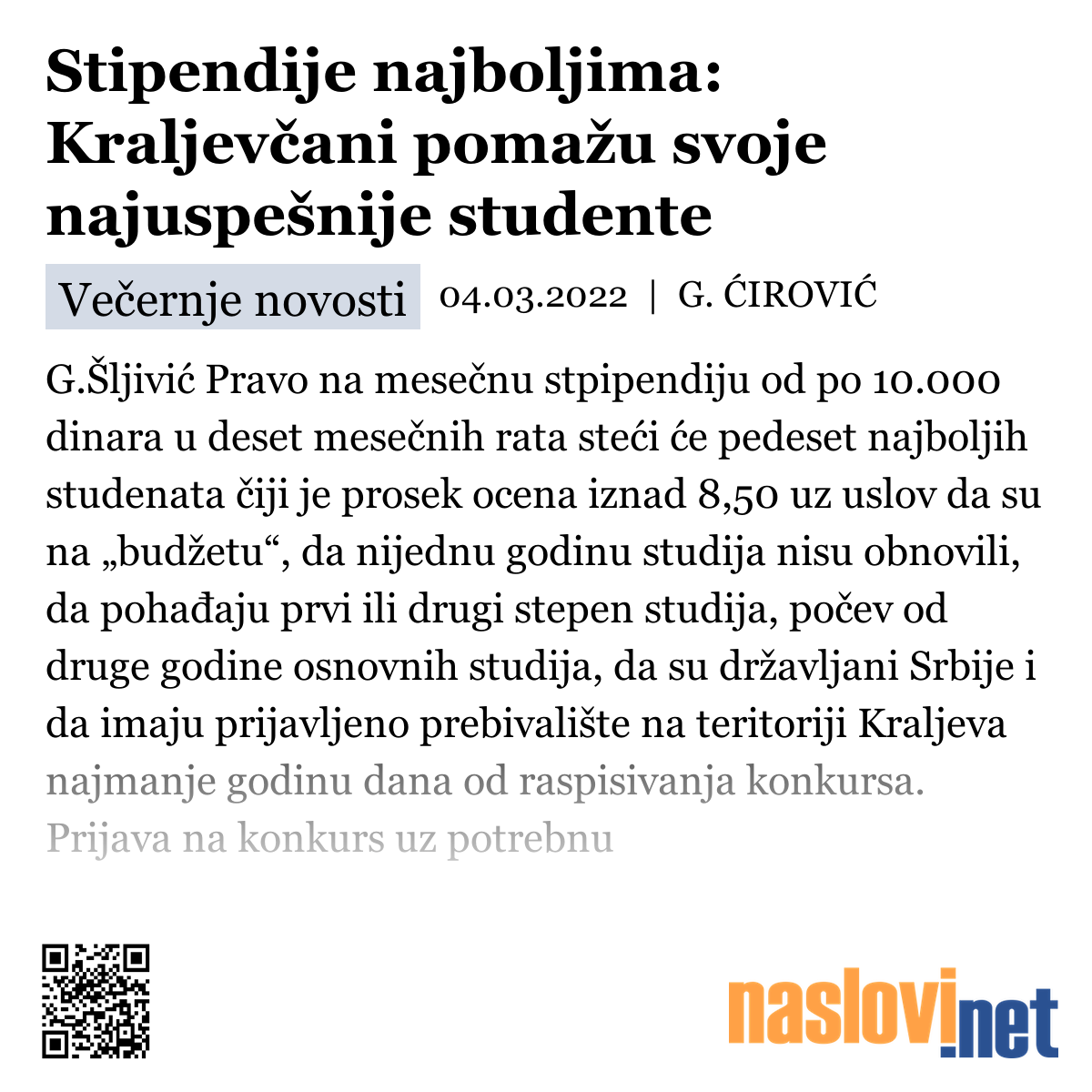 Stipendije najboljima: Kraljevčani pomažu svoje najuspešnije studente

Večernje novosti 04.03.2022 | G. ĆIROVIĆ

G.Šljivić Pravo na mesečnu stpipendiju od po 10.000 dinara u deset mesečnih rata steći će pedeset najboljih studenata čiji je prosek ocena iznad 8,50 uz uslov da su na „budžetu“, da nijednu godinu studija nisu obnovili, da pohađaju prvi ili drugi stepen studija, počev od druge godine osnovnih studija, da su državljani Srbije i da imaju prijavljeno prebivalište na teritoriji Kraljeva najmanje godinu dana od raspisivanja konkursa. Prijava na konkurs uz potrebnu

naslovi.net